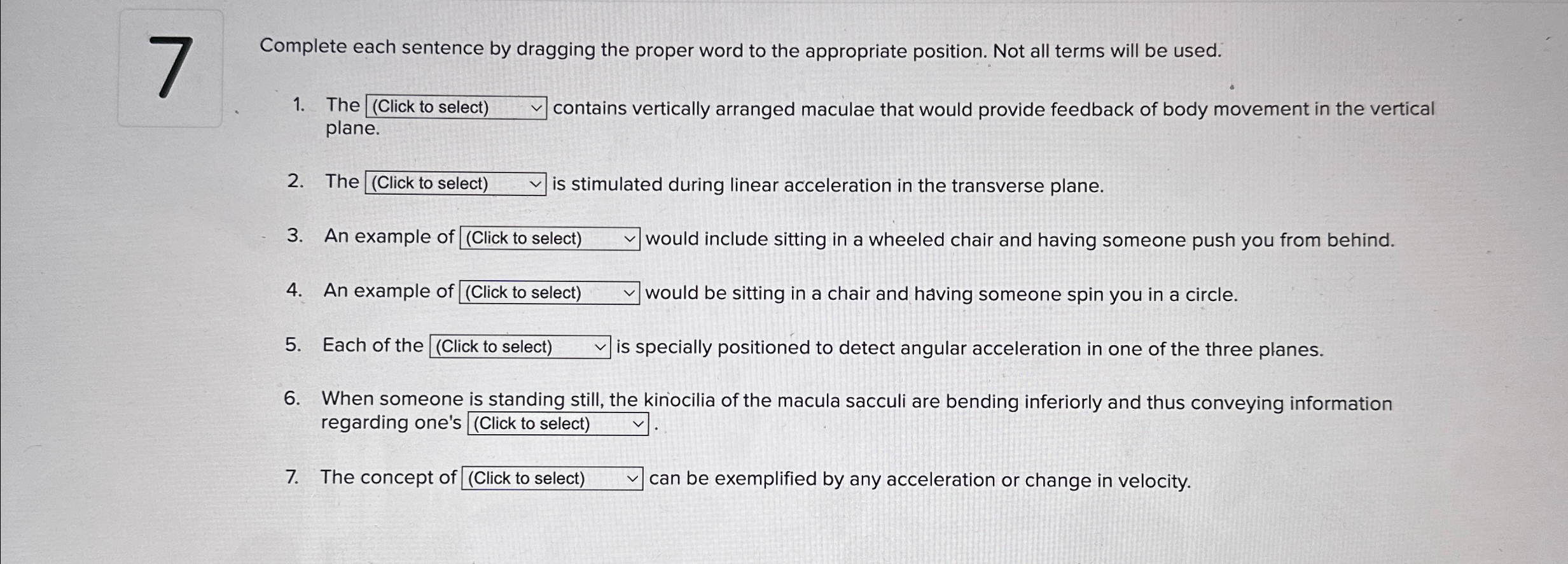 7

Complete each sentence by dragging the proper word to the appropriate position. Not all terms will be used.

1. The (Click to select) contains vertically arranged maculae that would provide feedback of body movement in the vertical plane.

2. The (Click to select) is stimulated during linear acceleration in the transverse plane.

3. An example of (Click to select) would include sitting in a wheeled chair and having someone push you from behind.

4. An example of (Click to select) would be sitting in a chair and having someone spin you in a circle.

5. Each of the (Click to select) is specially positioned to detect angular acceleration in one of the three planes.

6. When someone is standing still, the kinocilia of the macula sacculi are bending inferiorly and thus conveying information regarding one's (Click to select).

7. The concept of (Click to select) can be exemplified by any acceleration or change in velocity.